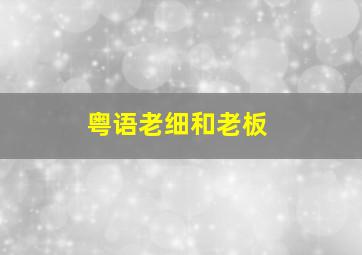 粤语老细和老板